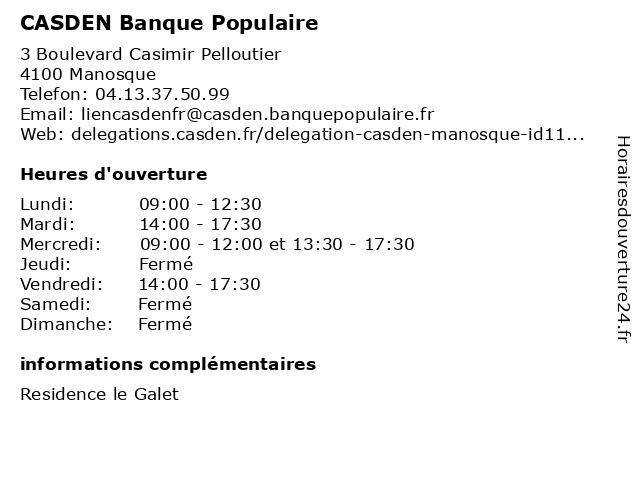 CASDEN Banque Populaire

3 Boulevard Casimir Pelloutier
4100 Manosque
Telefon: 04.13.37.50.99
Email: liencasdenfr@casden.banquepopulaire.fr
Web: delegations.casden.fr/delegation-casden-manosque-id11...

Heures d'ouverture

| | |
|---|---|
| Lundi: | 09:00 - 12:30 |
| Mardi: | 14:00 - 17:30 |
| Mercredi: | 09:00 - 12:00 et 13:30 - 17:30 |
| Jeudi: | Fermé |
| Vendredi: | 14:00 - 17:30 |
| Samedi: | Fermé |
| Dimanche: | Fermé |

informations complémentaires

Residence le Galet

Horairesdouverture24.fr